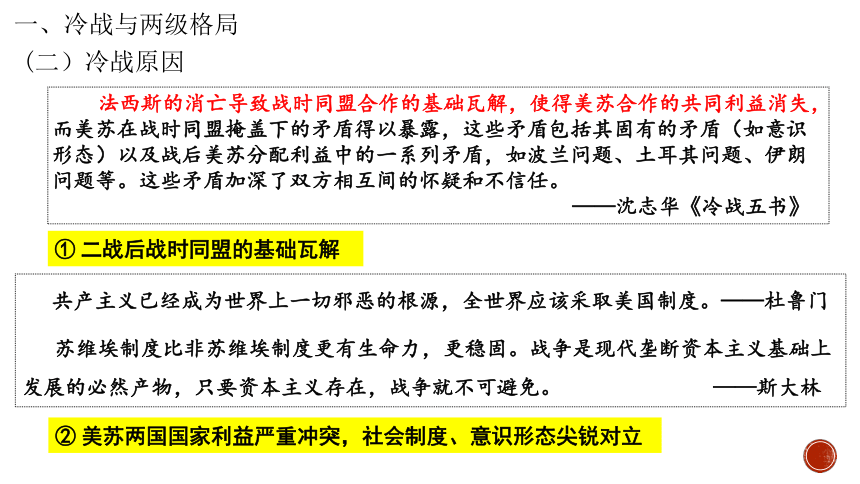 一、冷战与两级格局

（二）冷战原因

法西斯的消亡导致战时同盟合作的基础瓦解，使得美苏合作的共同利益消失，而美苏在战时同盟掩盖下的矛盾得以暴露，这些矛盾包括其固有的矛盾（如意识形态）以及战后美苏分配利益中的一系列矛盾，如波兰问题、土耳其问题、伊朗问题等。这些矛盾加深了双方相互间的怀疑和不信任。

——沈志华《冷战五书》

① 二战后战时同盟的基础瓦解

共产主义已经成为世界上一切邪恶的根源，全世界应该采取美国制度。——杜鲁门

苏维埃制度比非苏维埃制度更有生命力，更稳固。战争是现代垄断资本主义基础上发展的必然产物，只要资本主义存在，战争就不可避免。 ——斯大林

② 美苏两国国家利益严重冲突，社会制度、意识形态尖锐对立